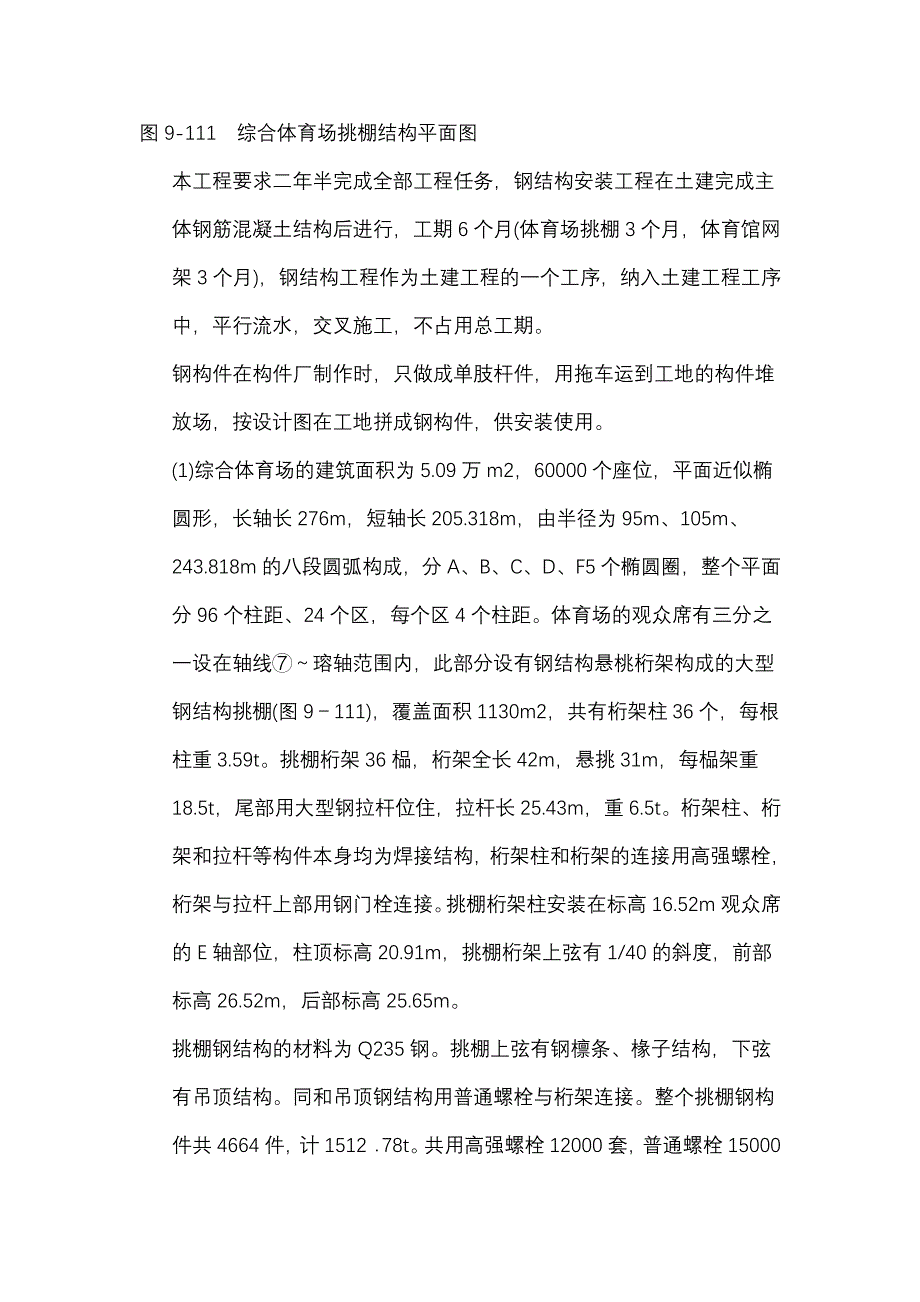 图 9-111　综合体育场挑棚结构平面图

本工程要求二年半完成全部工程任务，钢结构安装工程在土建完成主体钢筋混凝土结构后进行，工期 6 个月(体育场挑棚 3 个月，体育馆网架 3 个月)，钢结构工程作为土建工程的一个工序，纳入土建工程工序中，平行流水，交叉施工，不占用总工期。

钢构件在构件厂制作时，只做成单肢杆件，用拖车运到工地的构件堆放场，按设计图在工地拼成钢构件，供安装使用。

(1)综合体育场的建筑面积为 5.09 万 m2，60000 个座位，平面近似椭圆形，长轴长 276m，短轴长 205.318m，由半径为 95m、105m、243.818m 的八段圆弧构成，分 A、B、C、D、F5 个椭圆圈，整个平面分 96 个柱距、24 个区，每个区 4 个柱距。体育场的观众席有三分之一设在轴线⑦～瑢轴范围内，此部分设有钢结构悬桃桁架构成的大型钢结构挑棚(图 9－111)，覆盖面积 1130m2，共有桁架柱 36 个，每根柱重 3.59t。挑棚桁架 36 榀，桁架全长 42m，悬挑 31m，每榀架重 18.5t，尾部用大型钢拉杆位住，拉杆长 25.43m，重 6.5t。桁架柱、桁架和拉杆等构件本身均为焊接结构，桁架柱和桁架的连接用高强螺栓，桁架与拉杆上部用钢门栓连接。挑棚桁架柱安装在标高 16.52m 观众席的 E 轴部位，柱顶标高 20.91m，挑棚桁架上弦有 1/40 的斜度，前部标高 26.52m，后部标高 25.65m。

挑棚钢结构的材料为 Q235 钢。挑棚上弦有钢檩条、椽子结构，下弦有吊顶结构。同和吊顶钢结构用普通螺栓与桁架连接。整个挑棚钢构件共 4664 件，计 1512 .78t。共用高强螺栓 12000 套，普通螺栓 15000